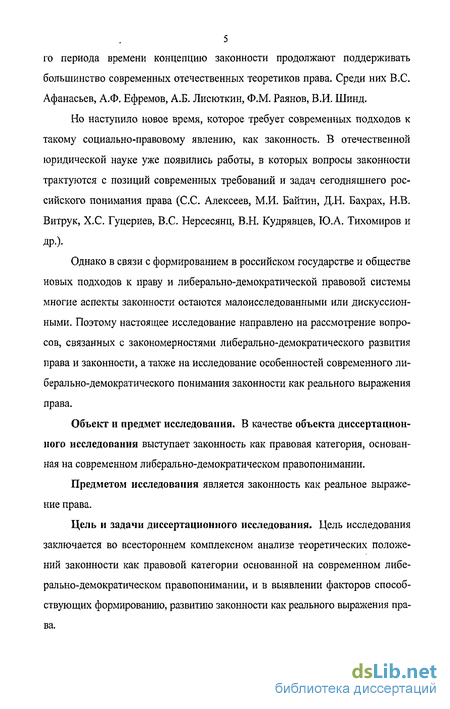 5

го периода времени концепцию законности продолжают поддерживать большинство современных отечественных теоретиков права. Среди них В.С. Афанасьев, А.Ф. Ефремов, А.Б. Лисюткин, Ф.М. Раянов, В.И. Шинд.

Но наступило новое время, которое требует современных подходов к такому социально-правовому явлению, как законность. В отечественной юридической науке уже появились работы, в которых вопросы законности трактуются с позиций современных требований и задач сегодняшнего российского понимания права (С.С. Алексеев, М.И. Байтин, Д.Н. Бахрах, Н.В. Витрук, Х.С. Гуцериев, В.С. Нерсесянц, В.Н. Кудрявцев, Ю.А. Тихомиров и др.).

Однако в связи с формированием в российском государстве и обществе новых подходов к праву и либерально-демократической правовой системы многие аспекты законности остаются малоисследованными или дискуссионными. Поэтому настоящее исследование направлено на рассмотрение вопросов, связанных с закономерностями либерально-демократического развития права и законности, а также на исследование особенностей современного либерально-демократического понимания законности как реального выражения права.

Объект и предмет исследования. В качестве объекта диссертационного исследования выступает законность как правовая категория, основанная на современном либерально-демократическом правопонимании.

Предметом исследования является законность как реальное выражение права.

Цель и задачи диссертационного исследования. Цель исследования заключается во всестороннем комплексном анализе теоретических положений законности как правовой категории основанной на современном либерально-демократическом правопонимании, и в выявлении факторов способствующих формированию, развитию законности как реального выражения права.

dsLib.net
библиотека диссертаций